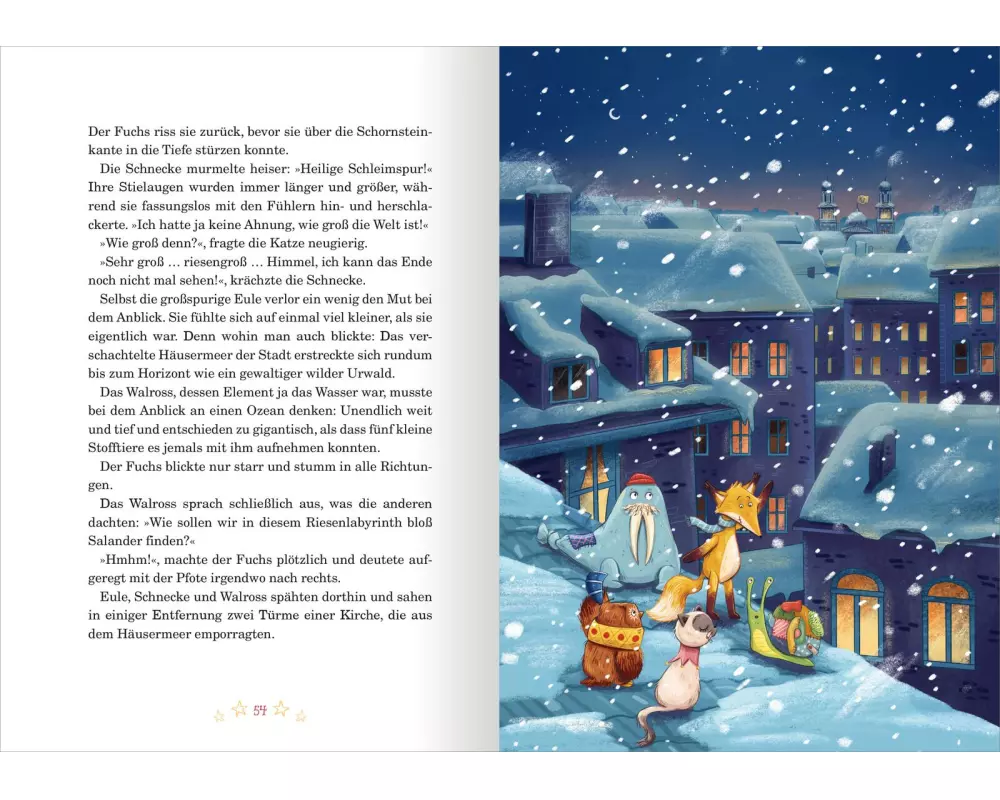 Der Fuchs riss sie zurück, bevor sie über die Schornsteinkante in die Tiefe stürzen konnte.

Die Schnecke murmelte heiser: »Heilige Schleimspur!« Ihre Stielaugen wurden immer länger und größer, während sie fassungslos mit den Fühlern hin- und herschlackerte. »Ich hatte ja keine Ahnung, wie groß die Welt ist!«

»Wie groß denn?«, fragte die Katze neugierig.

»Sehr groß … riesengroß … Himmel, ich kann das Ende noch nicht mal sehen!«, krächzte die Schnecke.

Selbst die großspurige Eule verlor ein wenig den Mut bei dem Anblick. Sie fühlte sich auf einmal viel kleiner, als sie eigentlich war. Denn wohin man auch blickte: Das verschachtelte Häusermeer der Stadt erstreckte sich rundum bis zum Horizont wie ein gewaltiger wilder Urwald.

Das Walross, dessen Element ja das Wasser war, musste bei dem Anblick an einen Ozean denken: Unendlich weit und tief und entschieden zu gigantisch, als dass fünf kleine Stofftiere es jemals mit ihm aufnehmen konnten.

Der Fuchs blickte nur starr und stumm in alle Richtungen.

Das Walross sprach schließlich aus, was die anderen dachten: »Wie sollen wir in diesem Riesenlabyrinth bloß Salander finden?«

»Hmhm!«, machte der Fuchs plötzlich und deutete aufgeregt mit der Pfote irgendwo nach rechts.

Eule, Schnecke und Walross spähten dorthin und sahen in einiger Entfernung zwei Türme einer Kirche, die aus dem Häusermeer emporragten.

54